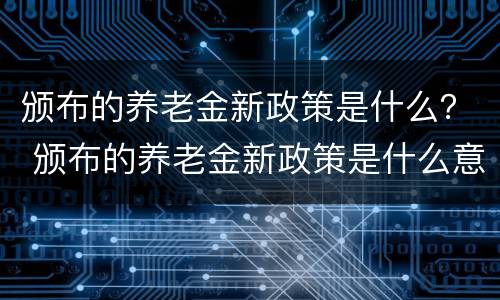 颁布的养老金新政策是什么？ 颁布的养老金新政策是什么意